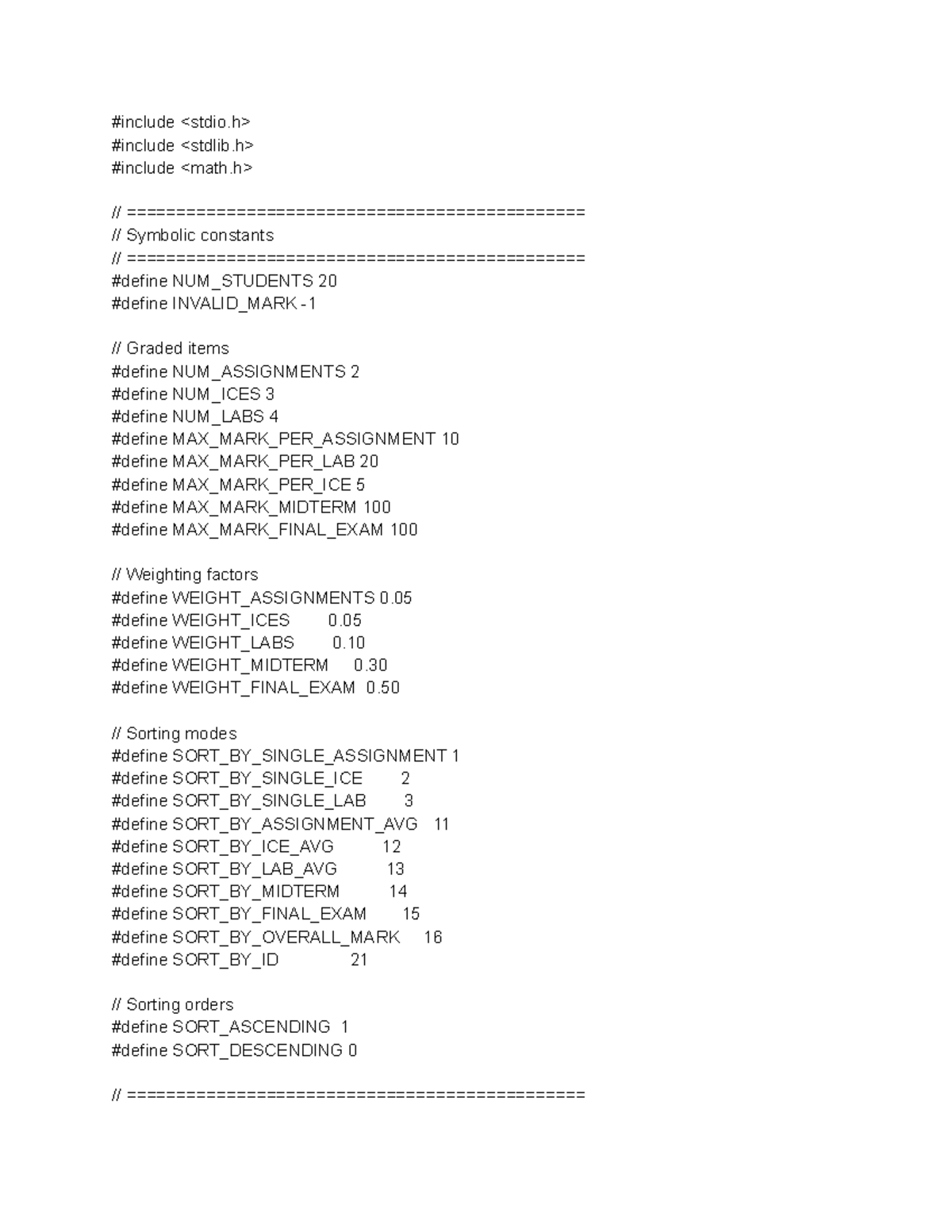 #include <stdio.h>
#include <stdlib.h>
#include <math.h>

// ==============================================
// Symbolic constants
// ==============================================
#define NUM_STUDENTS 20
#define INVALID_MARK -1

// Graded items
#define NUM_ASSIGNMENTS 2
#define NUM_ICES 3
#define NUM_LABS 4
#define MAX_MARK_PER_ASSIGNMENT 10
#define MAX_MARK_PER_LAB 20
#define MAX_MARK_PER_ICE 5
#define MAX_MARK_MIDTERM 100
#define MAX_MARK_FINAL_EXAM 100

// Weighting factors
#define WEIGHT_ASSIGNMENTS 0.05
#define WEIGHT_ICES       0.05
#define WEIGHT_LABS       0.10
#define WEIGHT_MIDTERM    0.30
#define WEIGHT_FINAL_EXAM  0.50

// Sorting modes
#define SORT_BY_SINGLE_ASSIGNMENT 1
#define SORT_BY_SINGLE_ICE       2
#define SORT_BY_SINGLE_LAB       3
#define SORT_BY_ASSIGNMENT_AVG   11
#define SORT_BY_ICE_AVG          12
#define SORT_BY_LAB_AVG          13
#define SORT_BY_MIDTERM          14
#define SORT_BY_FINAL_EXAM       15
#define SORT_BY_OVERALL_MARK     16
#define SORT_BY_ID               21

// Sorting orders
#define SORT_ASCENDING  1
#define SORT_DESCENDING 0

// ==============================================